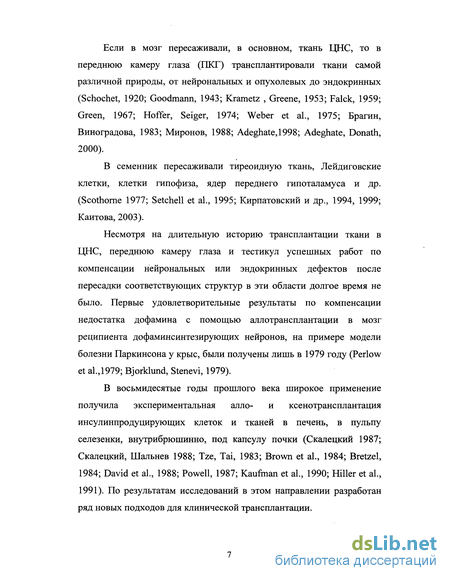 Если в мозг пересаживали, в основном, ткань ЦНС, то в переднюю камеру глаза (ПКГ) трансплантировали ткани самой различной природы, от нейрональных и опухолевых до эндокринных (Schochet, 1920; Goodmann, 1943; Krametz , Greene, 1953; Falck, 1959; Green, 1967; Hoffer, Seiger, 1974; Weber et al., 1975; Брагин, Виноградова, 1983; Миронов, 1988; Adeghate,1998; Adeghate, Donath, 2000).

В семенник пересаживали тиреоидную ткань, Лейдиговские клетки, клетки гипофиза, ядер переднего гипоталамуса и др. (Scothorne 1977; Setchell et al., 1995; Кирпатовский и др., 1994, 1999; Каитова, 2003).

Несмотря на длительную историю трансплантации ткани в ЦНС, переднюю камеру глаза и тестикул успешных работ по компенсации нейрональных или эндокринных дефектов после пересадки соответствующих структур в эти области долгое время не было. Первые удовлетворительные результаты по компенсации недостатка дофамина с помощью аллотрансплантации в мозг реципиента дофаминсинтезирующих нейронов, на примере модели болезни Паркинсона у крыс, были получены лишь в 1979 году (Perlow et al.,1979; Bjorklund, Stenevi, 1979).

В восьмидесятые годы прошлого века широкое применение получила экспериментальная алло- и ксенотрансплантация инсулинпродуцирующих клеток и тканей в печень, в пульпу селезенки, внутрибрюшинно, под капсулу почки (Скалецкий 1987; Скалецкий, Шальнев 1988; Tze, Tai, 1983; Brown et al., 1984; Bretzel, 1984; David et al., 1988; Powell, 1987; Kaufman et al., 1990; Hiller et al., 1991). По результатам исследований в этом направлении разработан ряд новых подходов для клинической трансплантации.

7

dsLib.net
библиотека диссертаций